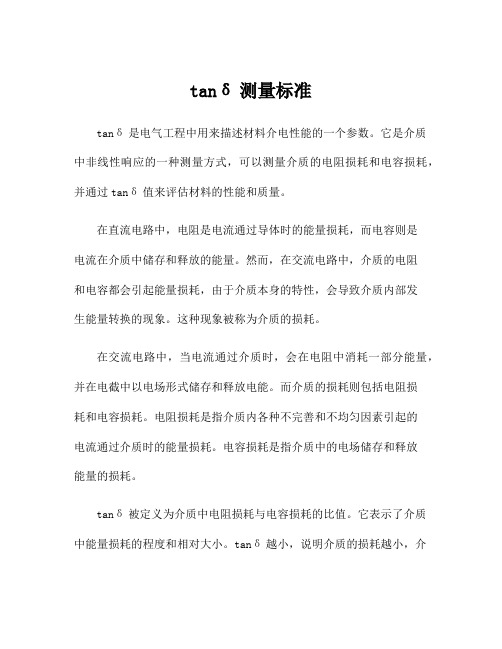 tanδ 测量标准

tanδ 是电气工程中用来描述材料介电性能的一个参数。它是介质中非线性响应的一种测量方式，可以测量介质的电阻损耗和电容损耗，并通过 tanδ 值来评估材料的性能和质量。

在直流电路中，电阻是电流通过导体时的能量损耗，而电容则是电流在介质中储存和释放的能量。然而，在交流电路中，介质的电阻和电容都会引起能量损耗，由于介质本身的特性，会导致介质内部发生能量转换的现象。这种现象被称为介质的损耗。

在交流电路中，当电流通过介质时，会在电阻中消耗一部分能量，并在电截中以电场形式储存和释放电能。而介质的损耗则包括电阻损耗和电容损耗。电阻损耗是指介质内各种不完善和不均匀因素引起的电流通过介质时的能量损耗。电容损耗是指介质中的电场储存和释放能量的损耗。

tanδ 被定义为介质中电阻损耗与电容损耗的比值。它表示了介质中能量损耗的程度和相对大小。tanδ 越小，说明介质的损耗越小，介